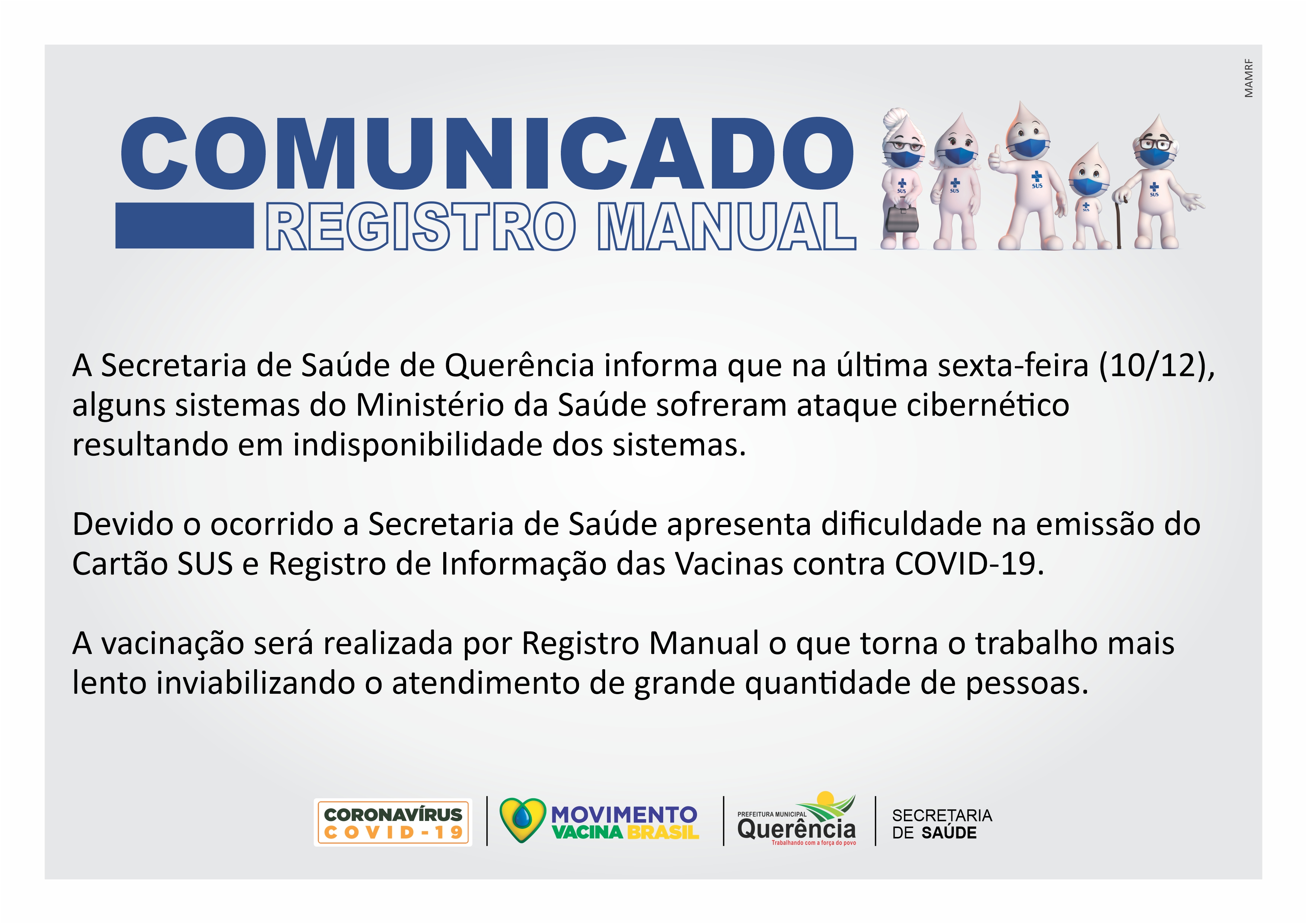 MAMRF

COMUNICADO
REGISTRO MANUAL

A Secretaria de Saúde de Querência informa que na última sexta-feira (10/12), alguns sistemas do Ministério da Saúde sofreram ataque cibernético resultando em indisponibilidade dos sistemas.

Devido o ocorrido a Secretaria de Saúde apresenta dificuldade na emissão do Cartão SUS e Registro de Informação das Vacinas contra COVID-19.

A vacinação será realizada por Registro Manual o que torna o trabalho mais lento inviabilizando o atendimento de grande quantidade de pessoas.

CORONAVÍRUS
COVID-19

MOVIMENTO
VACINA BRASIL

PREFEITURA MUNICIPAL
Querência
Trabalhando com a força do povo

SECRETARIA
DE SAÚDE